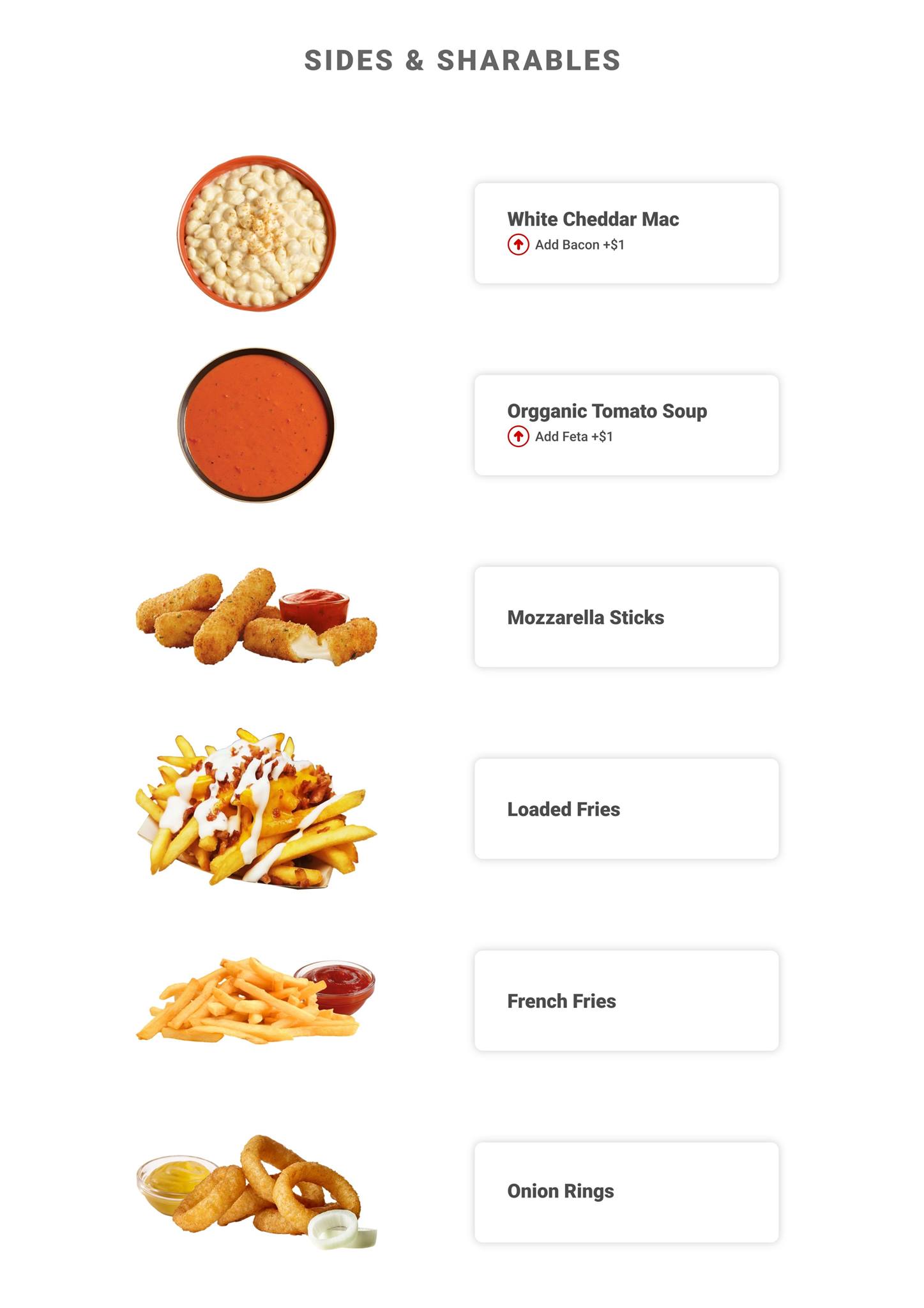 SIDES & SHARABLES

White Cheddar Mac
Add Bacon +$1

Orgganic Tomato Soup
Add Feta +$1

Mozzarella Sticks

Loaded Fries

French Fries

Onion Rings